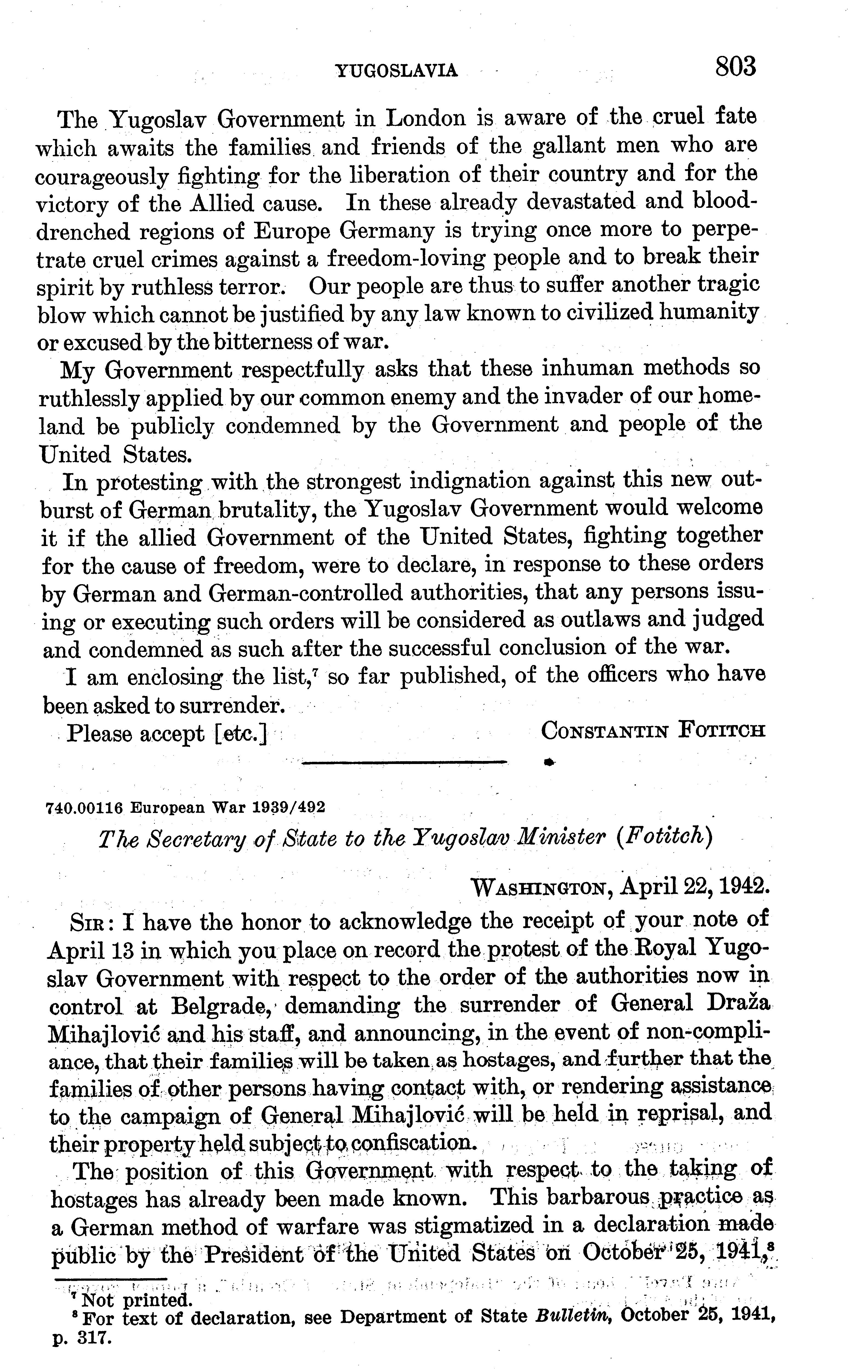 YUGOSLAVIA 803

The Yugoslav Government in London is aware of the cruel fate which awaits the families and friends of the gallant men who are courageously fighting for the liberation of their country and for the victory of the Allied cause. In these already devastated and blood-drenched regions of Europe Germany is trying once more to perpetrate cruel crimes against a freedom-loving people and to break their spirit by ruthless terror. Our people are thus to suffer another tragic blow which cannot be justified by any law known to civilized humanity or excused by the bitterness of war.

My Government respectfully asks that these inhuman methods so ruthlessly applied by our common enemy and the invader of our homeland be publicly condemned by the Government and people of the United States.

In protesting with the strongest indignation against this new outburst of German brutality, the Yugoslav Government would welcome it if the allied Government of the United States, fighting together for the cause of freedom, were to declare, in response to these orders by German and German-controlled authorities, that any persons issuing or executing such orders will be considered as outlaws and judged and condemned as such after the successful conclusion of the war.

I am enclosing the list,$^7$ so far published, of the officers who have been asked to surrender.

Please accept [etc.] CONSTANTIN FOTITCH

740.00116 European War 1939/492

The Secretary of State to the Yugoslav Minister (Fotitch)

WASHINGTON, April 22, 1942.

SIR: I have the honor to acknowledge the receipt of your note of April 13 in which you place on record the protest of the Royal Yugoslav Government with respect to the order of the authorities now in control at Belgrade, demanding the surrender of General Draža Mihajlović and his staff, and announcing, in the event of non-compliance, that their families will be taken as hostages, and further that the families of other persons having contact with, or rendering assistance to the campaign of General Mihajlović will be held in reprisal, and their property held subject to confiscation.

The position of this Government with respect to the taking of hostages has already been made known. This barbarous practice as a German method of warfare was stigmatized in a declaration made public by the President of the United States on October 25, 1941,$^8$

$^7$ Not printed.
$^8$ For text of declaration, see Department of State Bulletin, October 25, 1941, p. 317.